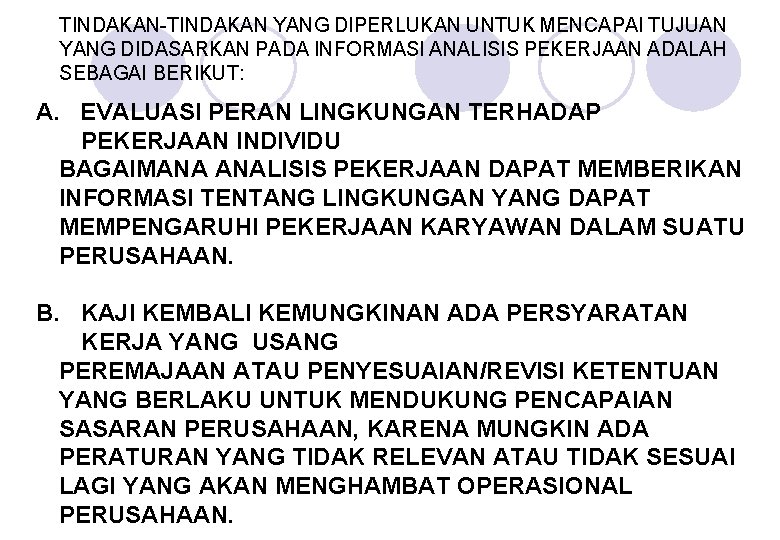 TINDAKAN-TINDAKAN YANG DIPERLUKAN UNTUK MENCAPAI TUJUAN YANG DIDASARKAN PADA INFORMASI ANALISIS PEKERJAAN ADALAH SEBAGAI BERIKUT:

A. EVALUASI PERAN LINGKUNGAN TERHADAP PEKERJAAN INDIVIDU

BAGAIMANA ANALISIS PEKERJAAN DAPAT MEMBERIKAN INFORMASI TENTANG LINGKUNGAN YANG DAPAT MEMPENGARUHI PEKERJAAN KARYAWAN DALAM SUATU PERUSAHAAN.

B. KAJI KEMBALI KEMUNGKINAN ADA PERSYARATAN KERJA YANG USANG

PEREMAJAAN ATAU PENYESUAIAN/REVISI KETENTUAN YANG BERLAKU UNTUK MENDUKUNG PENCAPAIAN SASARAN PERUSAHAAN, KARENA MUNGKIN ADA PERATURAN YANG TIDAK RELEVAN ATAU TIDAK SESUAI LAGI YANG AKAN MENGHAMBAT OPERASIONAL PERUSAHAAN.